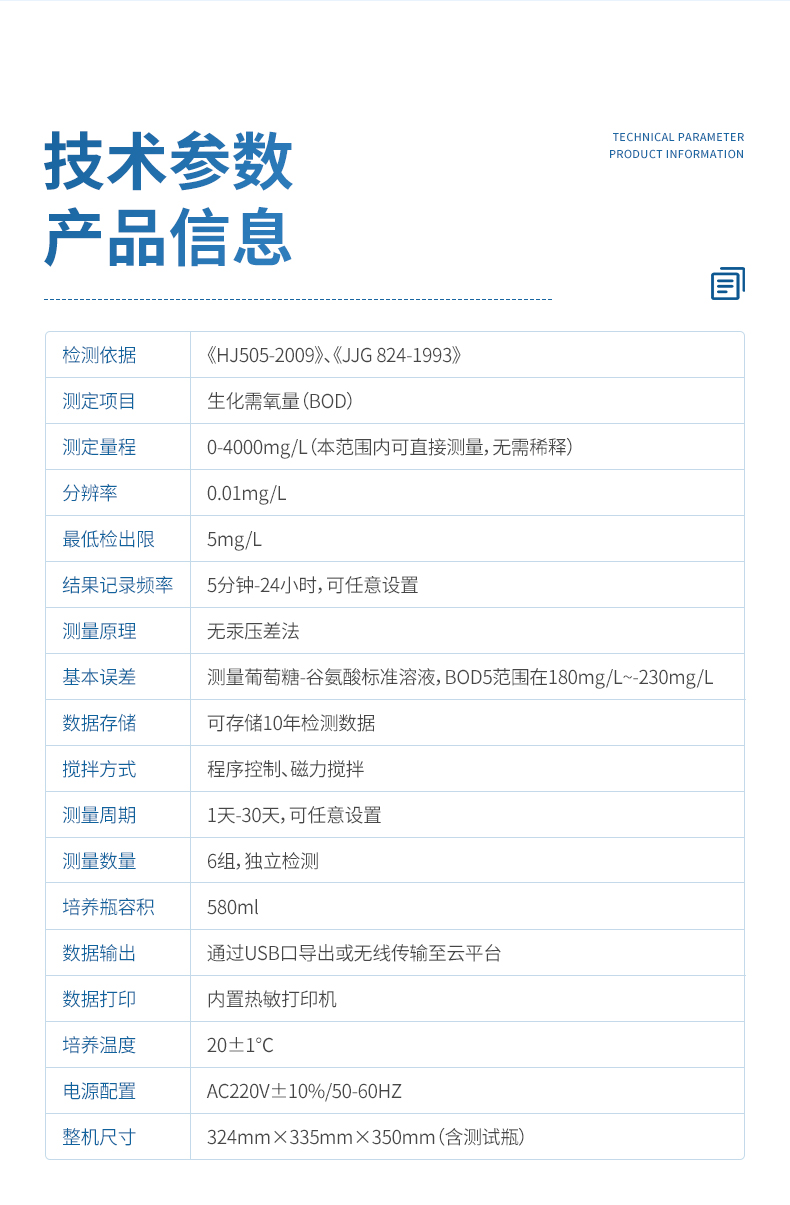 技术参数
产品信息

TECHNICAL PARAMETER
PRODUCT INFORMATION

| 检测依据 | 《HJ505-2009》、《JJG 824-1993》 |
|---|---|
| 测定项目 | 生化需氧量(BOD) |
| 测定量程 | 0-4000mg/L(本范围内可直接测量,无需稀释) |
| 分辨率 | 0.01mg/L |
| 最低检出限 | 5mg/L |
| 结果记录频率 | 5分钟-24小时,可任意设置 |
| 测量原理 | 无汞压差法 |
| 基本误差 | 测量葡萄糖-谷氨酸标准溶液,BOD5范围在180mg/L~-230mg/L |
| 数据存储 | 可存储10年检测数据 |
| 搅拌方式 | 程序控制、磁力搅拌 |
| 测量周期 | 1天-30天,可任意设置 |
| 测量数量 | 6组,独立检测 |
| 培养瓶容积 | 580ml |
| 数据输出 | 通过USB口导出或无线传输至云平台 |
| 数据打印 | 内置热敏打印机 |
| 培养温度 | 20±1°C |
| 电源配置 | AC220V±10%/50-60HZ |
| 整机尺寸 | 324mm×335mm×350mm(含测试瓶) |